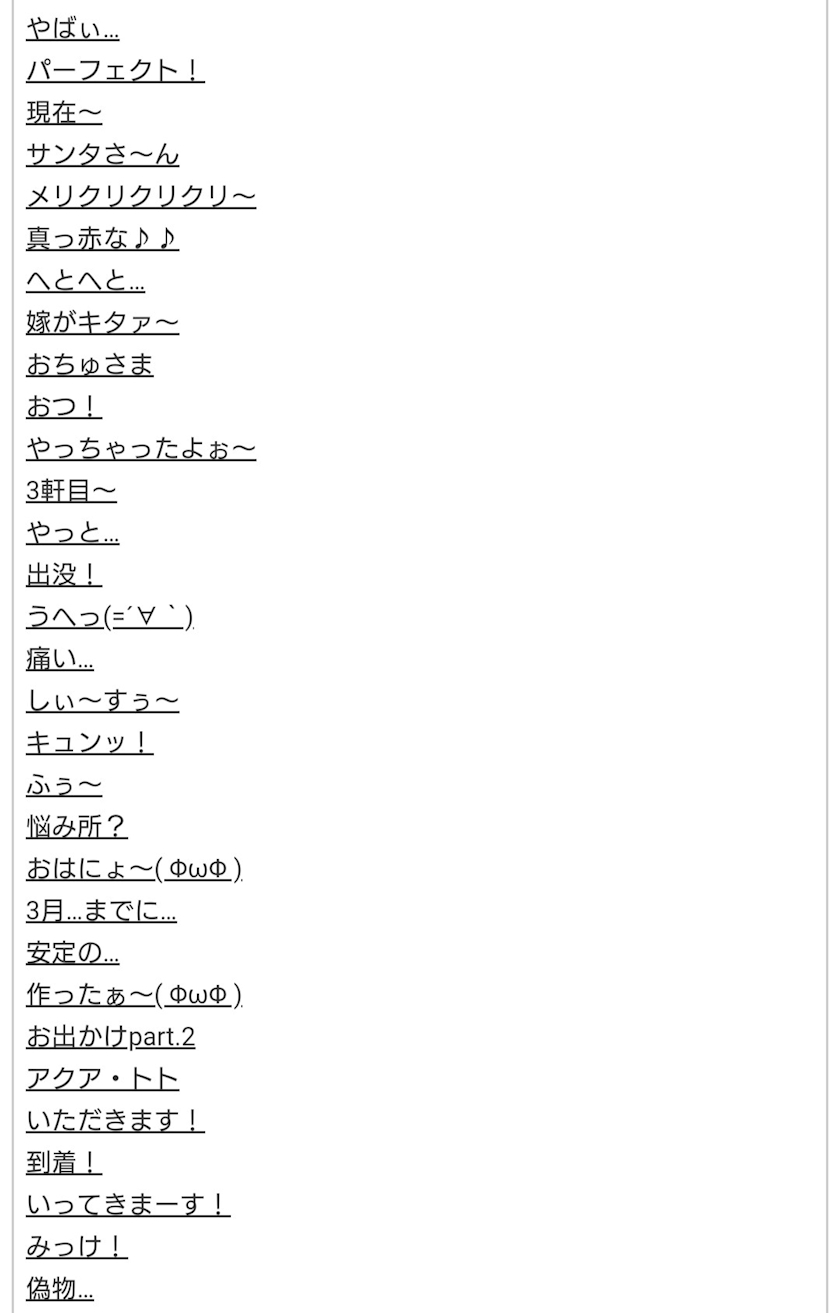 やばぃ…
パーフェクト！
現在〜
サンタさ〜ん
メリクリクリクリ〜
真っ赤な♪♪
へとへと…
嫁がキタァ〜
おちゅさま
おつ！
やっちゃったよぉ〜
3軒目〜
やっと…
出没！
うへっ(=´∀｀)
痛い…
しぃ〜すぅ〜
キュンッ！
ふぅ〜
悩み所？
おはにょ〜( ΦωΦ )
3月…までに…
安定の…
作ったぁ〜( ΦωΦ )
お出かけpart.2
アクア・トト
いただきます！
到着！
いってきまーす！
みっけ！
偽物…